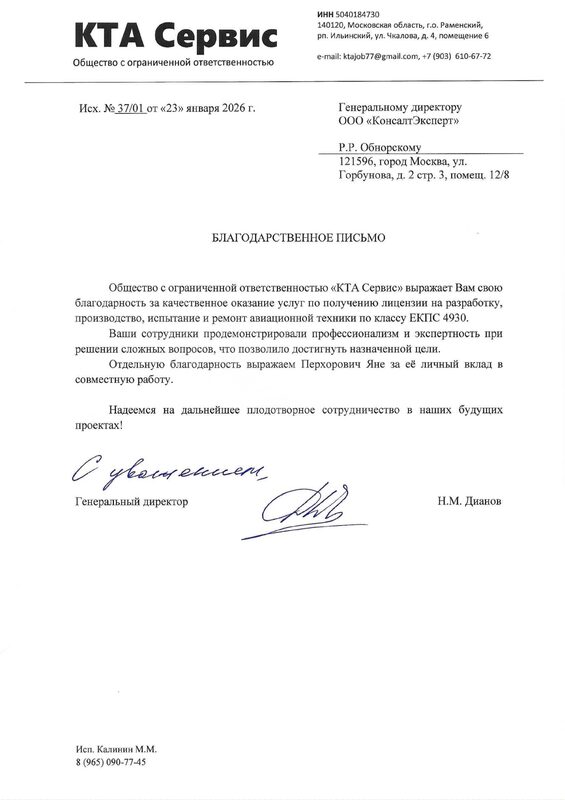 КТА Сервис
Общество с ограниченной ответственностью

ИНН 5040184730
140120, Московская область, г.о. Раменский, рп. Ильинский, ул. Чкалова, д. 4, помещение 6

e-mail: ktajob77@gmail.com, +7 (903) 610-67-72

Исх. № 37/01 от «23» января 2026 г.

Генеральному директору
ООО «КонсалтЭксперт»

Р.Р. Обнорскому
121596, город Москва, ул. Горбунова, д. 2 стр. 3, помещ. 12/8

БЛАГОДАРСТВЕННОЕ ПИСЬМО

Общество с ограниченной ответственностью «КТА Сервис» выражает Вам свою благодарность за качественное оказание услуг по получению лицензии на разработку, производство, испытание и ремонт авиационной техники по классу ЕКПС 4930.

Ваши сотрудники продемонстрировали профессионализм и экспертность при решении сложных вопросов, что позволило достигнуть назначенной цели.

Отдельную благодарность выражаем Перхорович Яне за её личный вклад в совместную работу.

Надеемся на дальнейшее плодотворное сотрудничество в наших будущих проектах!

С уважением,

Генеральный директор

Н.М. Дианов

Исп. Калинин М.М.
8 (965) 090-77-45